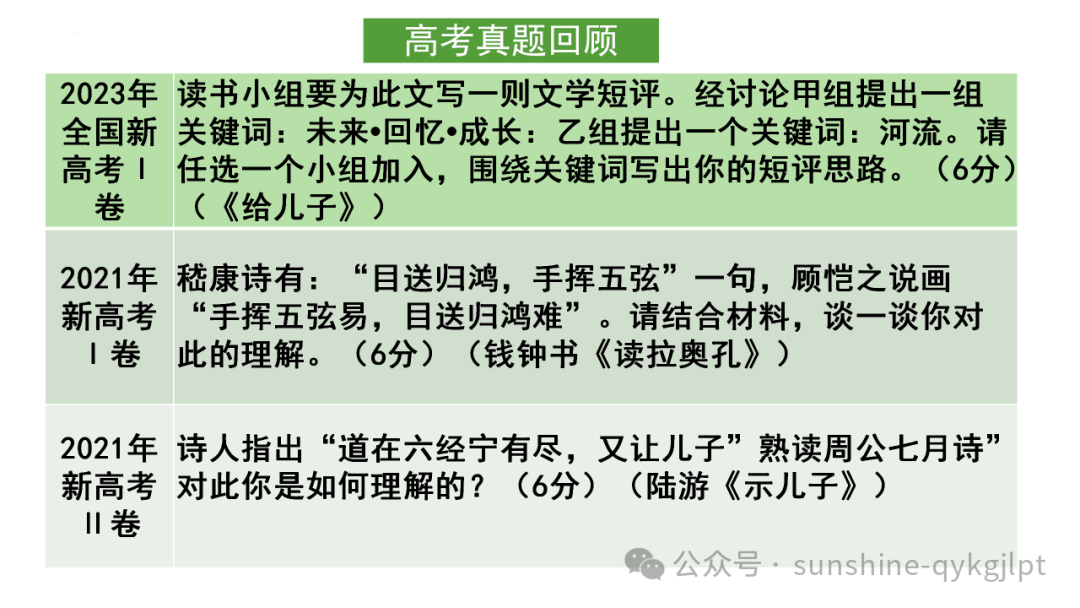 高考真题回顾

| | |
|---|---|
| 2023年全国新高考Ⅰ卷 | 读书小组要为此文写一则文学短评。经讨论甲组提出一组关键词：未来•回忆•成长：乙组提出一个关键词：河流。请任选一个小组加入，围绕关键词写出你的短评思路。（6分）（《给儿子》） |
| 2021年新高考Ⅰ卷 | 嵇康诗有：“目送归鸿，手挥五弦”一句，顾恺之说画“手挥五弦易，目送归鸿难”。请结合材料，谈一谈你对此的理解。（6分）（钱钟书《读拉奥孔》） |
| 2021年新高考Ⅱ卷 | 诗人指出“道在六经宁有尽，又让儿子”熟读周公七月诗”对此你是如何理解的？（6分）（陆游《示儿子》） |

公众号 · sunshine-qykgjlpt